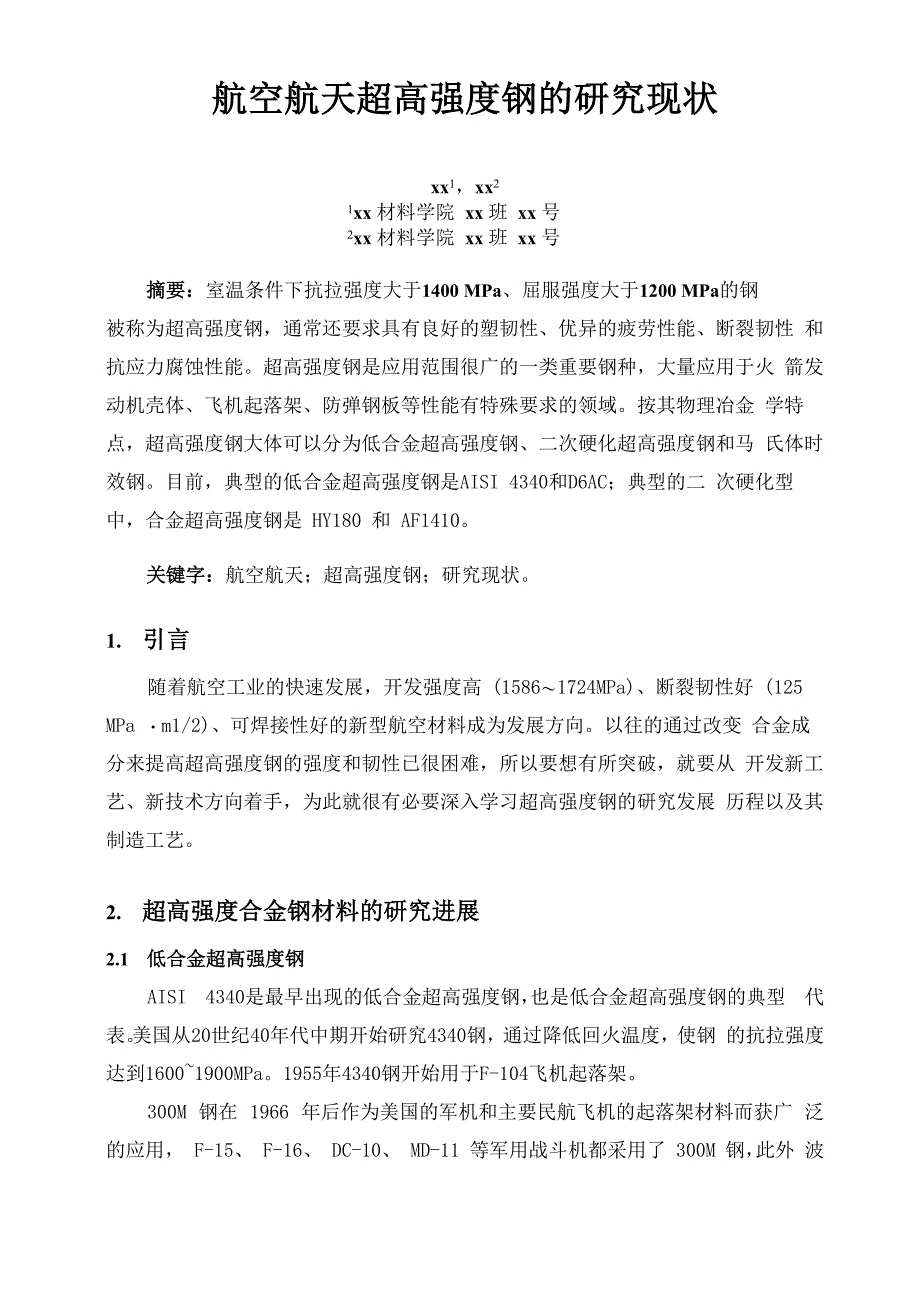 航空航天超高强度钢的研究现状

xx$^1$，xx$^2$
$^1$xx 材料学院 xx 班 xx 号
$^2$xx 材料学院 xx 班 xx 号

摘要：室温条件下抗拉强度大于1400 MPa、屈服强度大于1200 MPa的钢被称为超高强度钢，通常还要求具有良好的塑韧性、优异的疲劳性能、断裂韧性 和抗应力腐蚀性能。超高强度钢是应用范围很广的一类重要钢种，大量应用于火 箭发动机壳体、飞机起落架、防弹钢板等性能有特殊要求的领域。按其物理冶金 学特点，超高强度钢大体可以分为低合金超高强度钢、二次硬化超高强度钢和马 氏体时效钢。目前，典型的低合金超高强度钢是AISI 4340和D6AC；典型的二 次硬化型中，合金超高强度钢是 HY180 和 AF1410。

关键字：航空航天；超高强度钢；研究现状。

1. 引言

随着航空工业的快速发展，开发强度高 (1586～1724MPa)、断裂韧性好 (125 MPa ·m1/2)、可焊接性好的新型航空材料成为发展方向。以往的通过改变 合金成分来提高超高强度钢的强度和韧性已很困难，所以要想有所突破，就要从 开发新工艺、新技术方向着手，为此就很有必要深入学习超高强度钢的研究发展 历程以及其制造工艺。

2. 超高强度合金钢材料的研究进展

2.1 低合金超高强度钢

AISI 4340是最早出现的低合金超高强度钢，也是低合金超高强度钢的典型 代表。美国从20世纪40年代中期开始研究4340钢，通过降低回火温度，使钢 的抗拉强度达到1600~1900MPa。1955年4340钢开始用于F-104飞机起落架。

300M 钢在 1966 年后作为美国的军机和主要民航飞机的起落架材料而获广 泛的应用， F-15、 F-16、 DC-10、 MD-11 等军用战斗机都采用了 300M 钢，此外 波